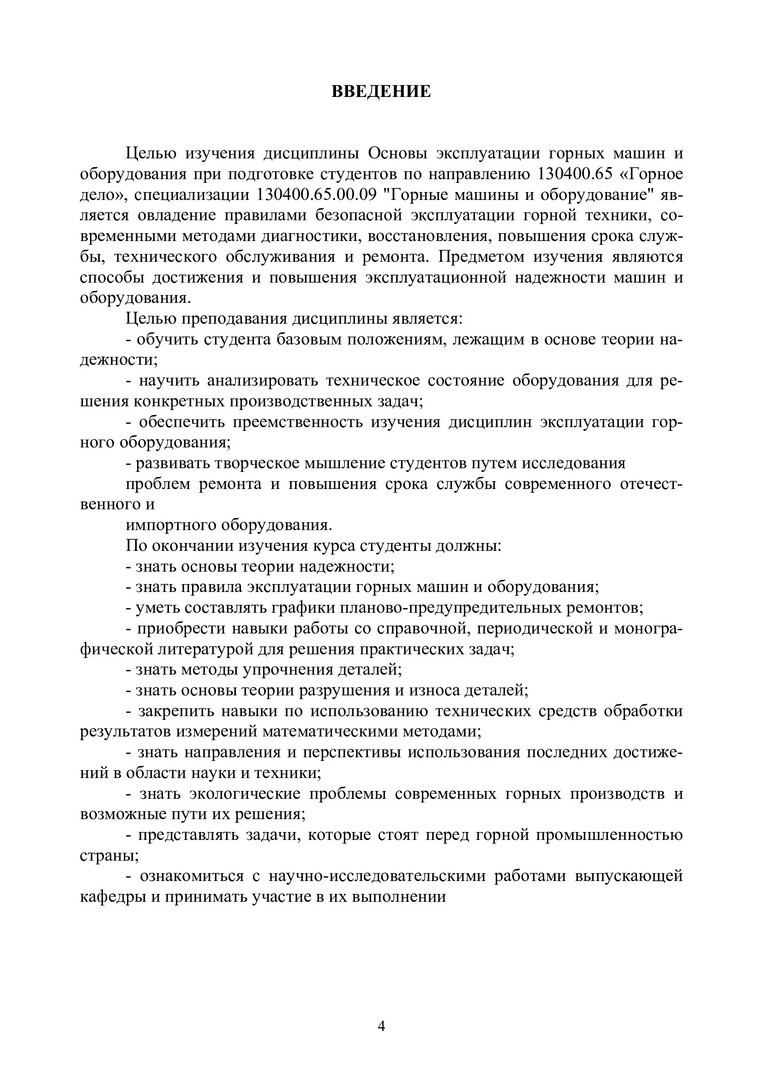 ВВЕДЕНИЕ

Целью изучения дисциплины Основы эксплуатации горных машин и оборудования при подготовке студентов по направлению 130400.65 «Горное дело», специализации 130400.65.00.09 "Горные машины и оборудование" является овладение правилами безопасной эксплуатации горной техники, современными методами диагностики, восстановления, повышения срока службы, технического обслуживания и ремонта. Предметом изучения являются способы достижения и повышения эксплуатационной надежности машин и оборудования.

Целью преподавания дисциплины является:

- обучить студента базовым положениям, лежащим в основе теории надежности;

- научить анализировать техническое состояние оборудования для решения конкретных производственных задач;

- обеспечить преемственность изучения дисциплин эксплуатации горного оборудования;

- развивать творческое мышление студентов путем исследования

проблем ремонта и повышения срока службы современного отечественного и

импортного оборудования.

По окончании изучения курса студенты должны:

- знать основы теории надежности;

- знать правила эксплуатации горных машин и оборудования;

- уметь составлять графики планово-предупредительных ремонтов;

- приобрести навыки работы со справочной, периодической и монографической литературой для решения практических задач;

- знать методы упрочнения деталей;

- знать основы теории разрушения и износа деталей;

- закрепить навыки по использованию технических средств обработки результатов измерений математическими методами;

- знать направления и перспективы использования последних достижений в области науки и техники;

- знать экологические проблемы современных горных производств и возможные пути их решения;

- представлять задачи, которые стоят перед горной промышленностью страны;

- ознакомиться с научно-исследовательскими работами выпускающей кафедры и принимать участие в их выполнении

4